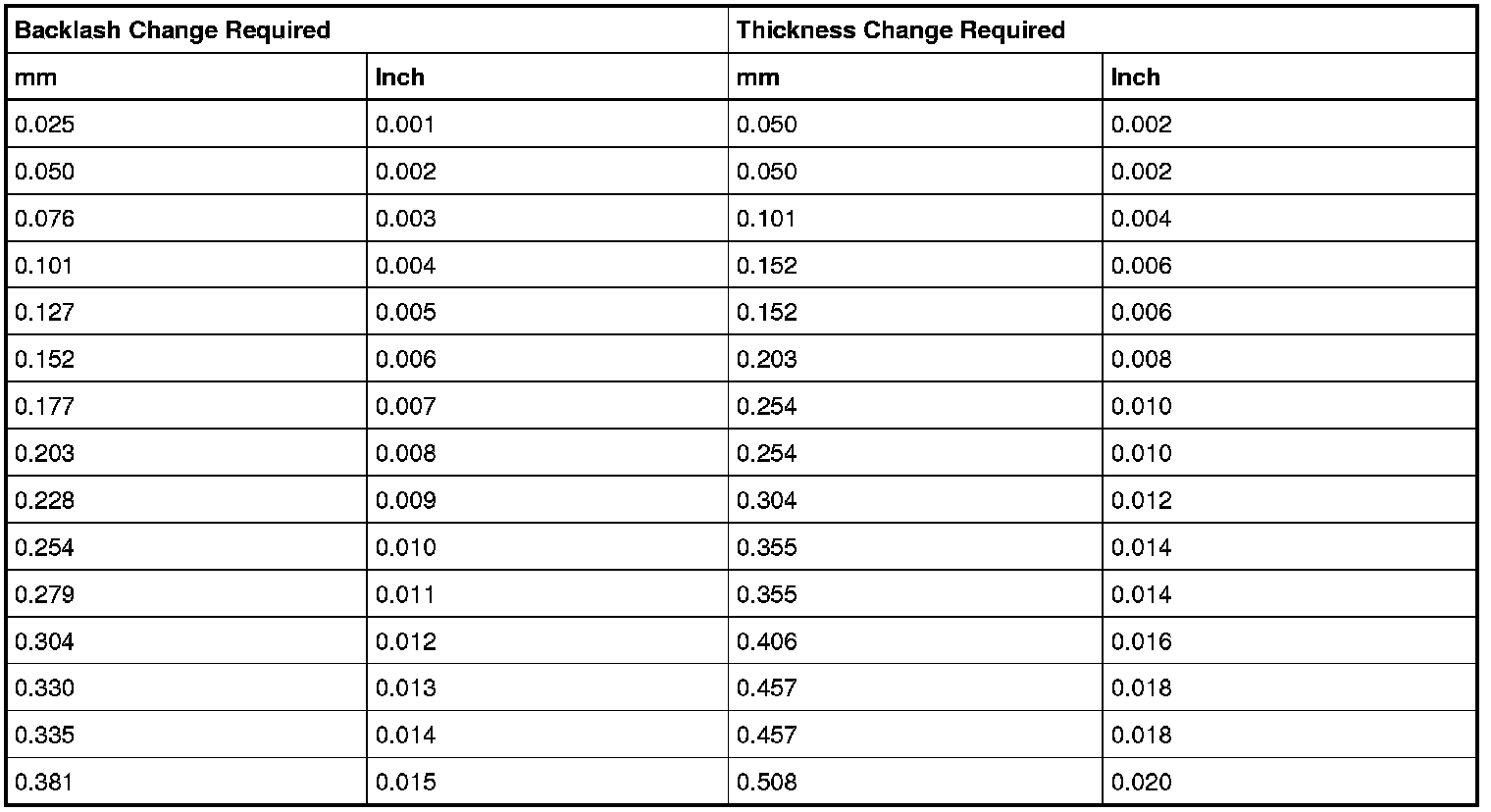 | Backlash Change Required | | Thickness Change Required | |
|---|---|---|---|
| mm | Inch | mm | Inch |
| 0.025 | 0.001 | 0.050 | 0.002 |
| 0.050 | 0.002 | 0.050 | 0.002 |
| 0.076 | 0.003 | 0.101 | 0.004 |
| 0.101 | 0.004 | 0.152 | 0.006 |
| 0.127 | 0.005 | 0.152 | 0.006 |
| 0.152 | 0.006 | 0.203 | 0.008 |
| 0.177 | 0.007 | 0.254 | 0.010 |
| 0.203 | 0.008 | 0.254 | 0.010 |
| 0.228 | 0.009 | 0.304 | 0.012 |
| 0.254 | 0.010 | 0.355 | 0.014 |
| 0.279 | 0.011 | 0.355 | 0.014 |
| 0.304 | 0.012 | 0.406 | 0.016 |
| 0.330 | 0.013 | 0.457 | 0.018 |
| 0.335 | 0.014 | 0.457 | 0.018 |
| 0.381 | 0.015 | 0.508 | 0.020 |